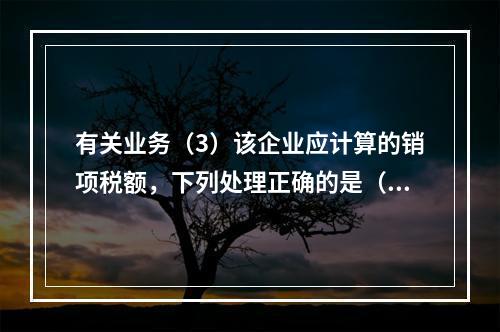 有关业务（3）该企业应计算的销项税额，下列处理正确的是（...